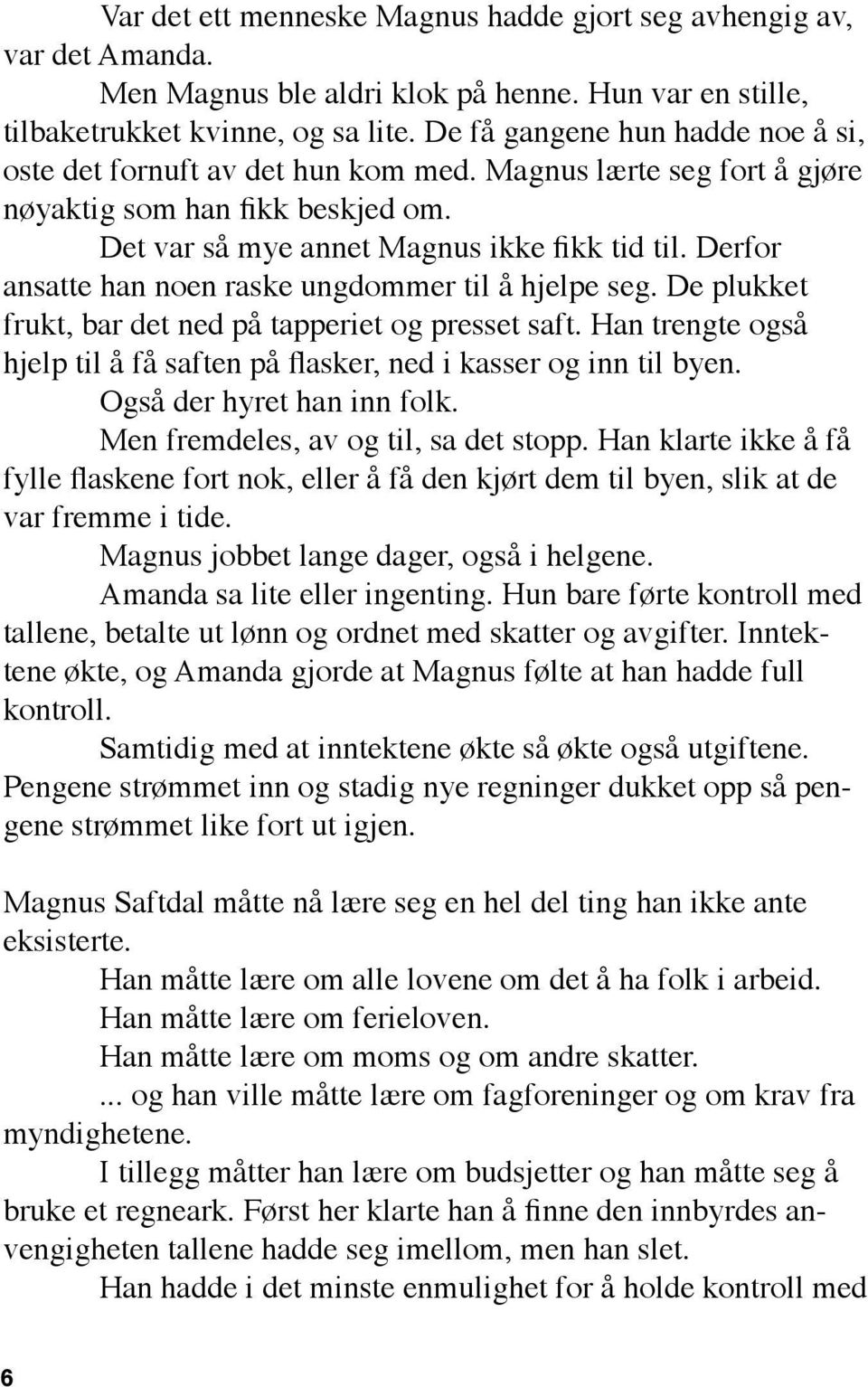 Var det ett menneske Magnus hadde gjort seg avhengig av, var det Amanda.

Men Magnus ble aldri klok på henne. Hun var en stille, tilbaketrukket kvinne, og sa lite. De få gangene hun hadde noe å si, oste det fornuft av det hun kom med. Magnus lærte seg fort å gjøre nøyaktig som han fikk beskjed om.

Det var så mye annet Magnus ikke fikk tid til. Derfor ansatte han noen raske ungdommer til å hjelpe seg. De plukket frukt, bar det ned på tapperiet og presset saft. Han trengte også hjelp til å få saften på flasker, ned i kasser og inn til byen.

Også der hyret han inn folk.

Men fremdeles, av og til, sa det stopp. Han klarte ikke å få fylle flaskene fort nok, eller å få den kjørt dem til byen, slik at de var fremme i tide.

Magnus jobbet lange dager, også i helgene.

Amanda sa lite eller ingenting. Hun bare førte kontroll med tallene, betalte ut lønn og ordnet med skatter og avgifter. Inntektene økte, og Amanda gjorde at Magnus følte at han hadde full kontroll.

Samtidig med at inntektene økte så økte også utgiftene. Pengene strømmet inn og stadig nye regninger dukket opp så pengene strømmet like fort ut igjen.

Magnus Saftdal måtte nå lære seg en hel del ting han ikke ante eksisterte.

Han måtte lære om alle lovene om det å ha folk i arbeid.

Han måtte lære om ferieloven.

Han måtte lære om moms og om andre skatter.

... og han ville måtte lære om fagforeninger og om krav fra myndighetene.

I tillegg måtter han lære om budsjetter og han måtte seg å bruke et regneark. Først her klarte han å finne den innbyrdes anvengigheten tallene hadde seg imellom, men han slet.

Han hadde i det minste enmulighet for å holde kontroll med

6